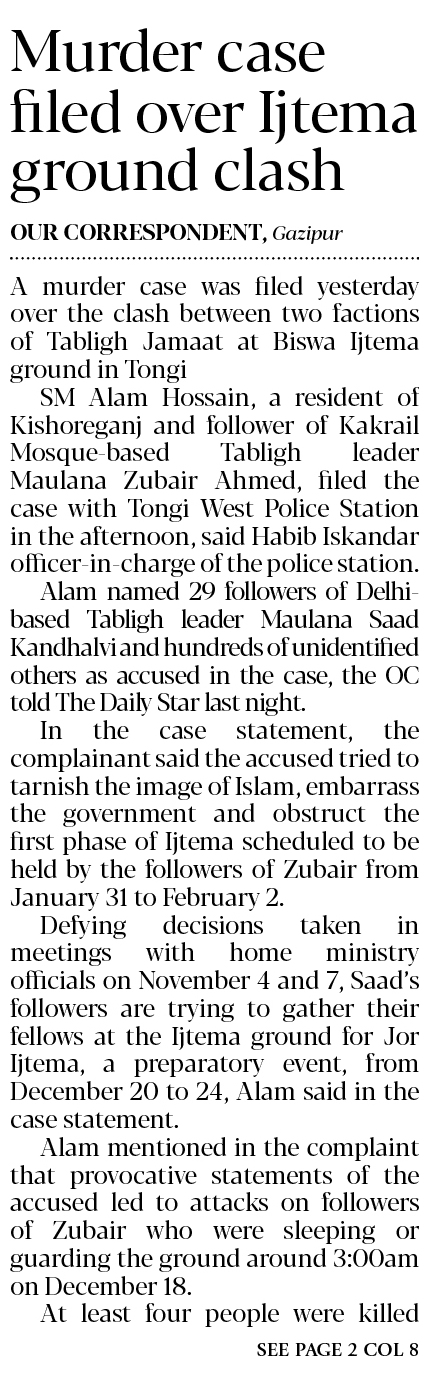 Murder case filed over Ijtema ground clash

OUR CORRESPONDENT, Gazipur

A murder case was filed yesterday over the clash between two factions of Tabligh Jamaat at Biswa Ijtema ground in Tongi

SM Alam Hossain, a resident of Kishoreganj and follower of Kakrail Mosque-based Tabligh leader Maulana Zubair Ahmed, filed the case with Tongi West Police Station in the afternoon, said Habib Iskandar officer-in-charge of the police station.

Alam named 29 followers of Delhi-based Tabligh leader Maulana Saad Kandhalvi and hundreds of unidentified others as accused in the case, the OC told The Daily Star last night.

In the case statement, the complainant said the accused tried to tarnish the image of Islam, embarrass the government and obstruct the first phase of Ijtema scheduled to be held by the followers of Zubair from January 31 to February 2.

Defying decisions taken in meetings with home ministry officials on November 4 and 7, Saad's followers are trying to gather their fellows at the Ijtema ground for Jor Ijtema, a preparatory event, from December 20 to 24, Alam said in the case statement.

Alam mentioned in the complaint that provocative statements of the accused led to attacks on followers of Zubair who were sleeping or guarding the ground around 3:00am on December 18.

At least four people were killed

SEE PAGE 2 COL 8